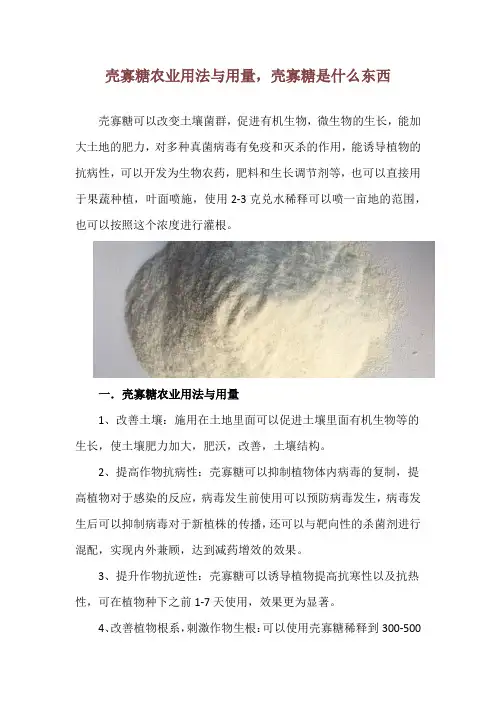 壳寡糖农业用法与用量，壳寡糖是什么东西

壳寡糖可以改变土壤菌群，促进有机生物，微生物的生长，能加大土地的肥力，对多种真菌病毒有免疫和灭杀的作用，能诱导植物的抗病性，可以开发为生物农药，肥料和生长调节剂等，也可以直接用于果蔬种植，叶面喷施，使用 2-3 克兑水稀释可以喷一亩地的范围，也可以按照这个浓度进行灌根。

一．壳寡糖农业用法与用量

1、改善土壤：施用在土地里面可以促进土壤里面有机生物等的生长，使土壤肥力加大，肥沃，改善，土壤结构。

2、提高作物抗病性：壳寡糖可以抑制植物体内病毒的复制，提高植物对于感染的反应，病毒发生前使用可以预防病毒发生，病毒发生后可以抑制病毒对于新植株的传播，还可以与靶向性的杀菌剂进行混配，实现内外兼顾，达到减药增效的效果。

3、提升作物抗逆性：壳寡糖可以诱导植物提高抗寒性以及抗热性，可在植物种下之前 1-7 天使用，效果更为显著。

4、改善植物根系，刺激作物生根：可以使用壳寡糖稀释到 300-500